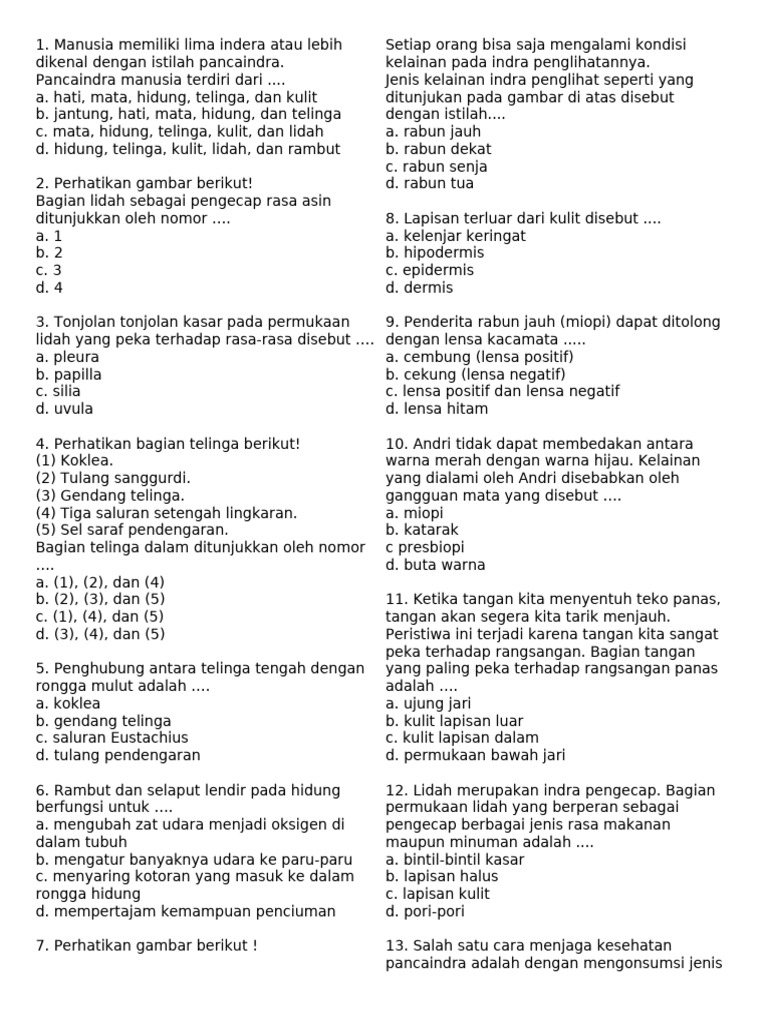 1. Manusia memiliki lima indera atau lebih dikenal dengan istilah pancaindra. Pancaindra manusia terdiri dari ....
a. hati, mata, hidung, telinga, dan kulit
b. jantung, hati, mata, hidung, dan telinga
c. mata, hidung, telinga, kulit, dan lidah
d. hidung, telinga, kulit, lidah, dan rambut

2. Perhatikan gambar berikut!
Bagian lidah sebagai pengecap rasa asin ditunjukkan oleh nomor ....
a. 1
b. 2
c. 3
d. 4

3. Tonjolan tonjolan kasar pada permukaan lidah yang peka terhadap rasa-rasa disebut ....
a. pleura
b. papilla
c. silia
d. uvula

4. Perhatikan bagian telinga berikut!
(1) Koklea.
(2) Tulang sanggurdi.
(3) Gendang telinga.
(4) Tiga saluran setengah lingkaran.
(5) Sel saraf pendengaran.
Bagian telinga dalam ditunjukkan oleh nomor ....
a. (1), (2), dan (4)
b. (2), (3), dan (5)
c. (1), (4), dan (5)
d. (3), (4), dan (5)

5. Penghubung antara telinga tengah dengan rongga mulut adalah ....
a. koklea
b. gendang telinga
c. saluran Eustachius
d. tulang pendengaran

6. Rambut dan selaput lendir pada hidung berfungsi untuk ....
a. mengubah zat udara menjadi oksigen di dalam tubuh
b. mengatur banyaknya udara ke paru-paru
c. menyaring kotoran yang masuk ke dalam rongga hidung
d. mempertajam kemampuan penciuman

7. Perhatikan gambar berikut !

Setiap orang bisa saja mengalami kondisi kelainan pada indra penglihatannya.
Jenis kelainan indra penglihat seperti yang ditunjukan pada gambar di atas disebut dengan istilah....
a. rabun jauh
b. rabun dekat
c. rabun senja
d. rabun tua

8. Lapisan terluar dari kulit disebut ....
a. kelenjar keringat
b. hipodermis
c. epidermis
d. dermis

9. Penderita rabun jauh (miopi) dapat ditolong dengan lensa kacamata .....
a. cembung (lensa positif)
b. cekung (lensa negatif)
c. lensa positif dan lensa negatif
d. lensa hitam

10. Andri tidak dapat membedakan antara warna merah dengan warna hijau. Kelainan yang dialami oleh Andri disebabkan oleh gangguan mata yang disebut ....
a. miopi
b. katarak
c presbiopi
d. buta warna

11. Ketika tangan kita menyentuh teko panas, tangan akan segera kita tarik menjauh. Peristiwa ini terjadi karena tangan kita sangat peka terhadap rangsangan. Bagian tangan yang paling peka terhadap rangsangan panas adalah ....
a. ujung jari
b. kulit lapisan luar
c. kulit lapisan dalam
d. permukaan bawah jari

12. Lidah merupakan indra pengecap. Bagian permukaan lidah yang berperan sebagai pengecap berbagai jenis rasa makanan maupun minuman adalah ....
a. bintil-bintil kasar
b. lapisan halus
c. lapisan kulit
d. pori-pori

13. Salah satu cara menjaga kesehatan pancaindra adalah dengan mengonsumsi jenis